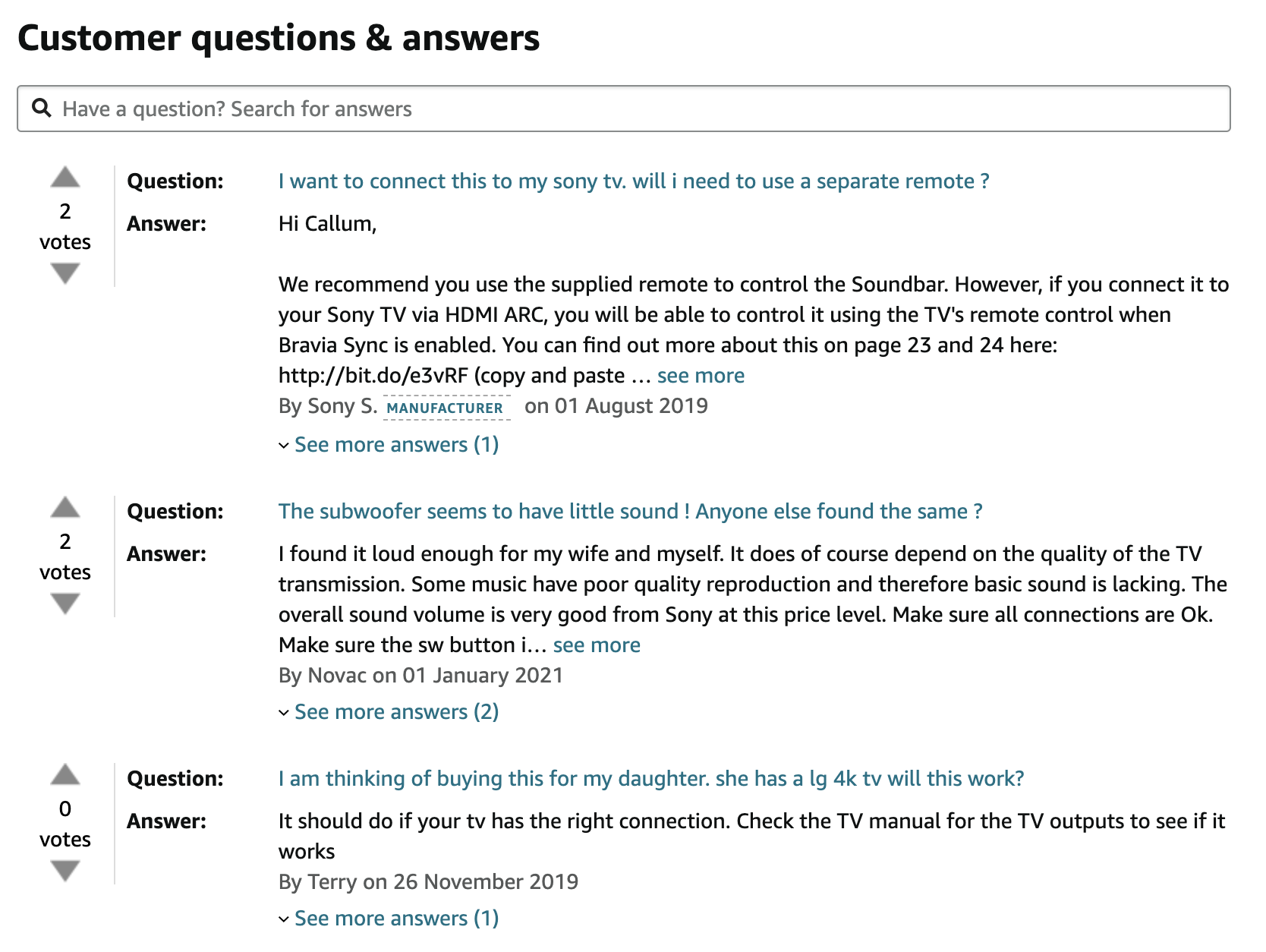 Customer questions & answers

Have a question? Search for answers

2
votes

Question: I want to connect this to my sony tv. will i need to use a separate remote ?

Answer: Hi Callum,

We recommend you use the supplied remote to control the Soundbar. However, if you connect it to your Sony TV via HDMI ARC, you will be able to control it using the TV's remote control when Bravia Sync is enabled. You can find out more about this on page 23 and 24 here: http://bit.do/e3vRF (copy and paste … see more

By Sony S. MANUFACTURER on 01 August 2019

See more answers (1)

2
votes

Question: The subwoofer seems to have little sound ! Anyone else found the same ?

Answer: I found it loud enough for my wife and myself. It does of course depend on the quality of the TV transmission. Some music have poor quality reproduction and therefore basic sound is lacking. The overall sound volume is very good from Sony at this price level. Make sure all connections are Ok. Make sure the sw button i… see more

By Novac on 01 January 2021

See more answers (2)

0
votes

Question: I am thinking of buying this for my daughter. she has a lg 4k tv will this work?

Answer: It should do if your tv has the right connection. Check the TV manual for the TV outputs to see if it works

By Terry on 26 November 2019

See more answers (1)